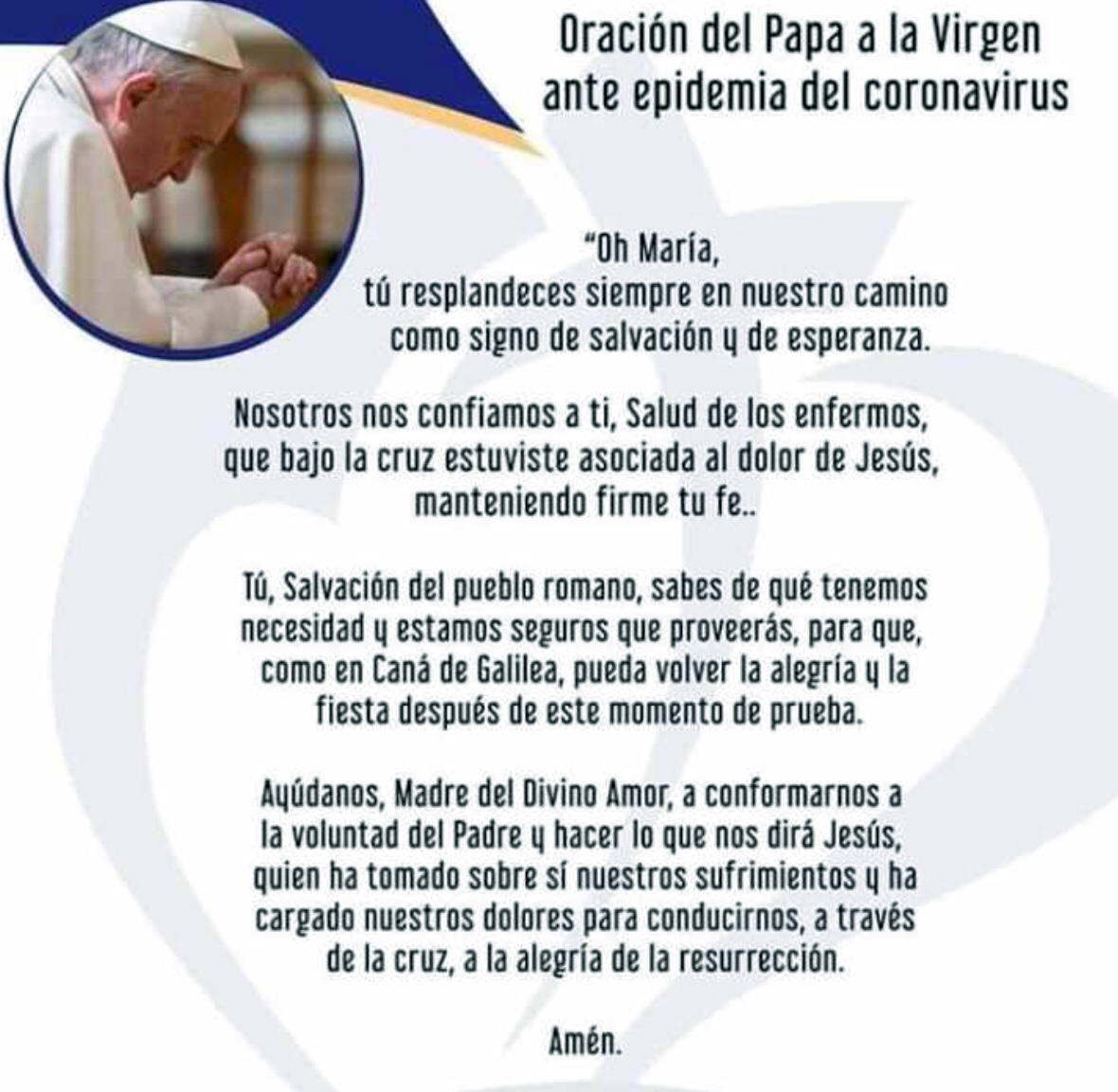 Oración del Papa a la Virgen ante epidemia del coronavirus

"Oh María,
tú resplandeces siempre en nuestro camino
como signo de salvación y de esperanza.

Nosotros nos confiamos a ti, Salud de los enfermos, que bajo la cruz estuviste asociada al dolor de Jesús, manteniendo firme tu fe..

Tú, Salvación del pueblo romano, sabes de qué tenemos necesidad y estamos seguros que proveerás, para que, como en Caná de Galilea, pueda volver la alegría y la fiesta después de este momento de prueba.

Ayúdanos, Madre del Divino Amor, a conformarnos a la voluntad del Padre y hacer lo que nos dirá Jesús, quien ha tomado sobre sí nuestros sufrimientos y ha cargado nuestros dolores para conducirnos, a través de la cruz, a la alegría de la resurrección.

Amén.